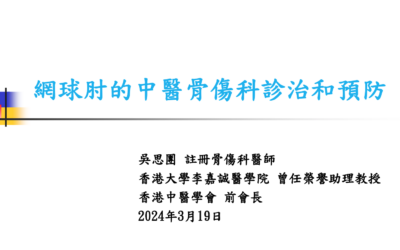 網球肘的中醫骨傷科診治和預防

吳思團 註冊骨傷科醫師
香港大學李嘉誠醫學院 曾任榮譽助理教授
香港中醫學會 前會長
2024年3月19日